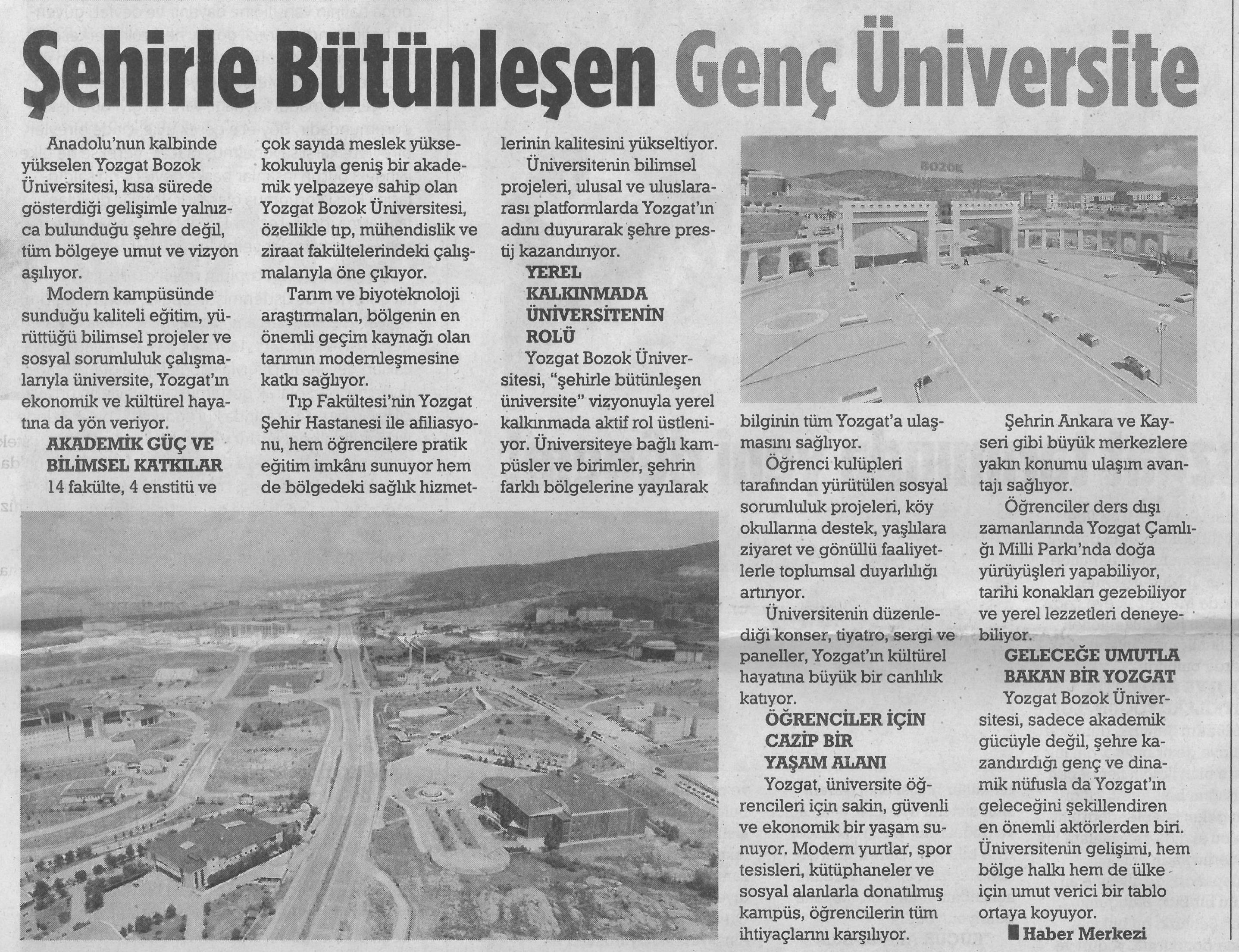 Şehirle Bütünleşen Genç Üniversite

Anadolu'nun kalbinde yükselen Yozgat Bozok Üniversitesi, kısa sürede gösterdiği gelişimle yalnızca bulunduğu şehre değil, tüm bölgeye umut ve vizyon aşılıyor.

Modern kampüsünde sunduğu kaliteli eğitim, yürüttüğü bilimsel projeler ve sosyal sorumluluk çalışmalarıyla üniversite, Yozgat'ın ekonomik ve kültürel hayatına da yön veriyor.

AKADEMİK GÜÇ VE BİLİMSEL KATKILAR

14 fakülte, 4 enstitü ve çok sayıda meslek yüksekokuluyla geniş bir akademik yelpazeye sahip olan Yozgat Bozok Üniversitesi, özellikle tıp, mühendislik ve ziraat fakültelerindeki çalışmalarıyla öne çıkıyor.

Tarım ve biyoteknoloji araştırmaları, bölgenin en önemli geçim kaynağı olan tarımın modernleşmesine katkı sağlıyor.

Tıp Fakültesi'nin Yozgat Şehir Hastanesi ile afiliasyonu, hem öğrencilere pratik eğitim imkânı sunuyor hem de bölgedeki sağlık hizmetlerinin kalitesini yükseltiyor.

Üniversitenin bilimsel projeleri, ulusal ve uluslararası platformlarda Yozgat'ın adını duyurarak şehre prestij kazandırıyor.

YEREL KALKINMADA ÜNİVERSİTENİN ROLÜ

Yozgat Bozok Üniversitesi, "şehirle bütünleşen üniversite" vizyonuyla yerel kalkınmada aktif rol üstleniyor. Üniversiteye bağlı kampüsler ve birimler, şehrin farklı bölgelerine yayılarak bilginin tüm Yozgat'a ulaşmasını sağlıyor.

Öğrenci kulüpleri tarafından yürütülen sosyal sorumluluk projeleri, köy okullarına destek, yaşlılara ziyaret ve gönüllü faaliyetlerle toplumsal duyarlılığı artırıyor.

Üniversitenin düzenlediği konser, tiyatro, sergi ve paneller, Yozgat'ın kültürel hayatına büyük bir canlılık katıyor.

ÖĞRENCİLER İÇİN CAZİP BİR YAŞAM ALANI

Yozgat, üniversite öğrencileri için sakin, güvenli ve ekonomik bir yaşam sunuyor. Modern yurtlar, spor tesisleri, kütüphaneler ve sosyal alanlarla donatılmış kampüs, öğrencilerin tüm ihtiyaçlarını karşılıyor.

Şehrin Ankara ve Kayseri gibi büyük merkezlere yakın konumu ulaşım avantajı sağlıyor.

Öğrenciler ders dışı zamanlarında Yozgat Çamlığı Milli Parkı'nda doğa yürüyüşleri yapabiliyor, tarihi konakları gezebiliyor ve yerel lezzetleri deneyebiliyor.

GELECEĞE UMUTLA BAKAN BİR YOZGAT

Yozgat Bozok Üniversitesi, sadece akademik gücüyle değil, şehre kazandırdığı genç ve dinamik nüfusla da Yozgat'ın geleceğini şekillendiren en önemli aktörlerden biri. Üniversitenin gelişimi, hem bölge halkı hem de ülke için umut verici bir tablo ortaya koyuyor.

Haber Merkezi

BOZOK